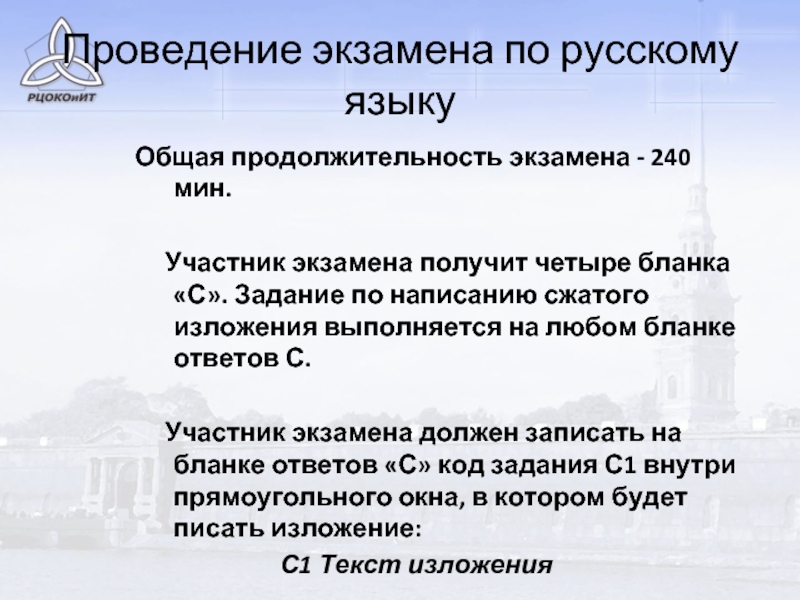 РЦОКОиИТ

Проведение экзамена по русскому языку

Общая продолжительность экзамена - 240 мин.

Участник экзамена получит четыре бланка «С». Задание по написанию сжатого изложения выполняется на любом бланке ответов С.

Участник экзамена должен записать на бланке ответов «С» код задания С1 внутри прямоугольного окна, в котором будет писать изложение:

С1 Текст изложения